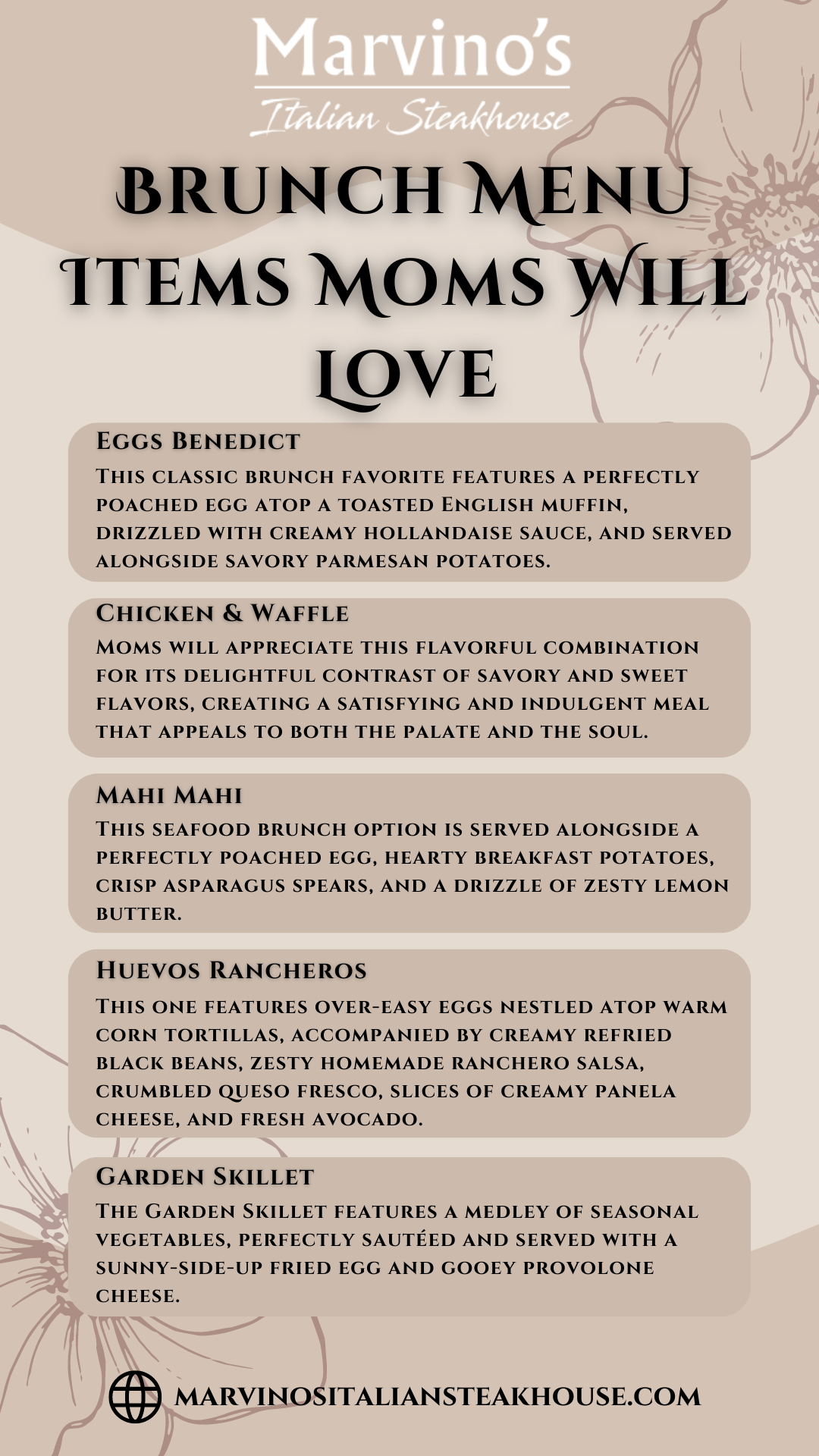 Marvino's
Italian Steakhouse

Brunch Menu Items Moms Will Love

Eggs Benedict
This classic brunch favorite features a perfectly poached egg atop a toasted English muffin, drizzled with creamy hollandaise sauce, and served alongside savory parmesan potatoes.

Chicken & Waffle
Moms will appreciate this flavorful combination for its delightful contrast of savory and sweet flavors, creating a satisfying and indulgent meal that appeals to both the palate and the soul.

Mahi Mahi
This seafood brunch option is served alongside a perfectly poached egg, hearty breakfast potatoes, crisp asparagus spears, and a drizzle of zesty lemon butter.

Huevos Rancheros
This one features over-easy eggs nestled atop warm corn tortillas, accompanied by creamy refried black beans, zesty homemade ranchero salsa, crumbled queso fresco, slices of creamy panela cheese, and fresh avocado.

Garden Skillet
The Garden Skillet features a medley of seasonal vegetables, perfectly sautéed and served with a sunny-side-up fried egg and gooey provolone cheese.

MARVINOSITALIANSTEAKHOUSE.COM